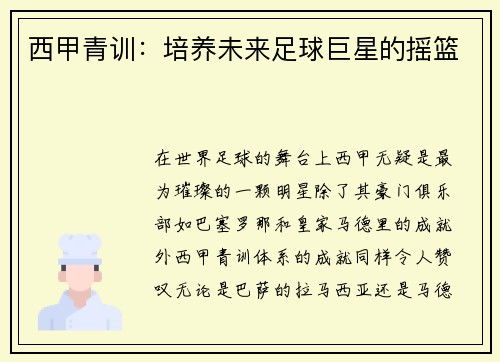 西甲青训：培养未来足球巨星的摇篮

在世界足球的舞台上西甲无疑是最为璀璨的一颗明星除了其豪门俱乐部如巴塞罗那和皇家马德里的成就外西甲青训体系的成就同样令人赞叹无论是巴萨的拉马西亚还是马德